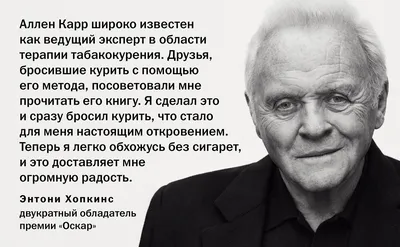 Аллен Карр широко известен как ведущий эксперт в области терапии табакокурения. Друзья, бросившие курить с помощью его метода, посоветовали мне прочитать его книгу. Я сделал это и сразу бросил курить, что стало для меня настоящим откровением. Теперь я легко обхожусь без сигарет, и это доставляет мне огромную радость.

Энтони Хопкинс
двукратный обладатель премии «Оскар»